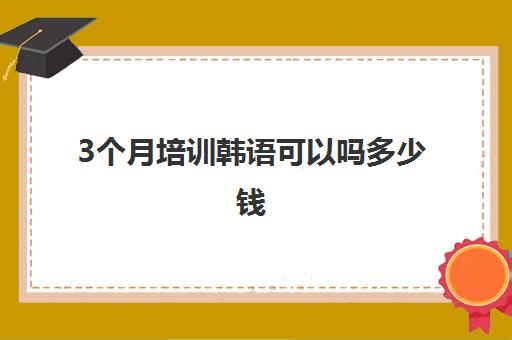 3个月培训韩语可以吗多少钱